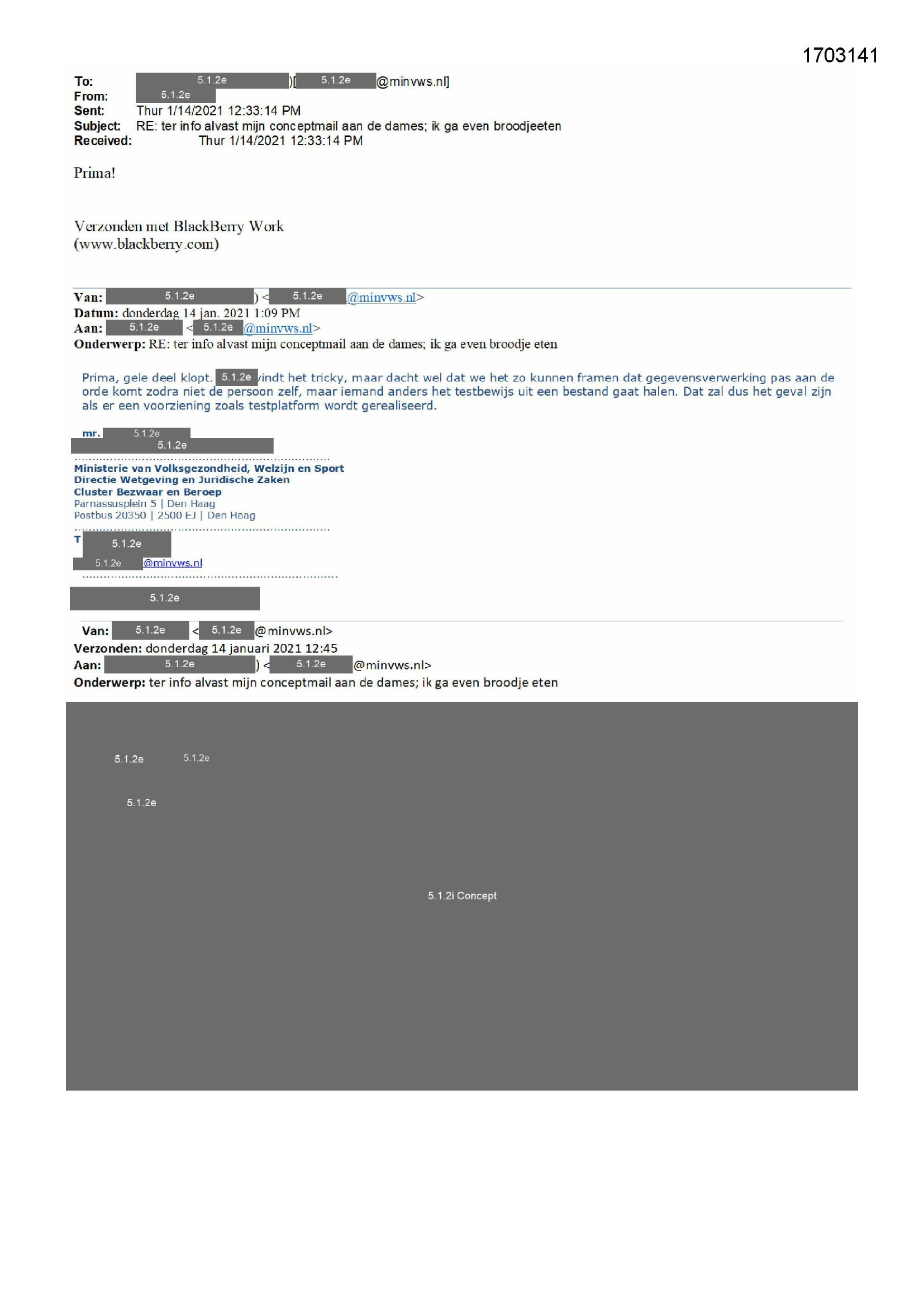 1703141

To: 5.1.2e )[ 5.1.2e @minvws.nl]
From: 5.1.2e
Sent: Thur 1/14/2021 12:33:14 PM
Subject: RE: ter info alvast mijn conceptmail aan de dames; ik ga even broodjeeten
Received: Thur 1/14/2021 12:33:14 PM

Prima!

Verzonden met BlackBerry Work
(www.blackberry.com)

Van: 5.1.2e ) < 5.1.2e @minvws.nl>
Datum: donderdag 14 jan. 2021 1:09 PM
Aan: 5.1.2e < 5.1.2e @minvws.nl>
Onderwerp: RE: ter info alvast mijn conceptmail aan de dames; ik ga even broodje eten

Prima, gele deel klopt. 5.1.2e vindt het tricky, maar dacht wel dat we het zo kunnen framen dat gegevensverwerking pas aan de orde komt zodra niet de persoon zelf, maar iemand anders het testbewijs uit een bestand gaat halen. Dat zal dus het geval zijn als er een voorziening zoals testplatform wordt gerealiseerd.

mr. 5.1.2e
5.1.2e

Ministerie van Volksgezondheid, Welzijn en Sport
Directie Wetgeving en Juridische Zaken
Cluster Bezwaar en Beroep
Parnassusplein 5 | Den Haag
Postbus 20350 | 2500 EJ | Den Haag

T 5.1.2e
5.1.2e @minvws.nl

5.1.2e

Van: 5.1.2e < 5.1.2e @minvws.nl>
Verzonden: donderdag 14 januari 2021 12:45
Aan: 5.1.2e ) < 5.1.2e @minvws.nl>
Onderwerp: ter info alvast mijn conceptmail aan de dames; ik ga even broodje eten

5.1.2e 5.1.2e

5.1.2e

5.1.2i Concept